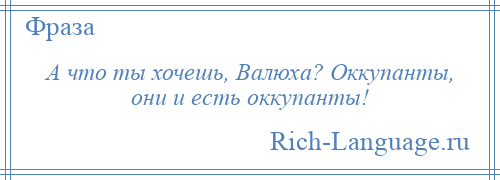 Фраза

А что ты хочешь, Валюха? Оккупанты, они и есть оккупанты!

Rich-Language.ru